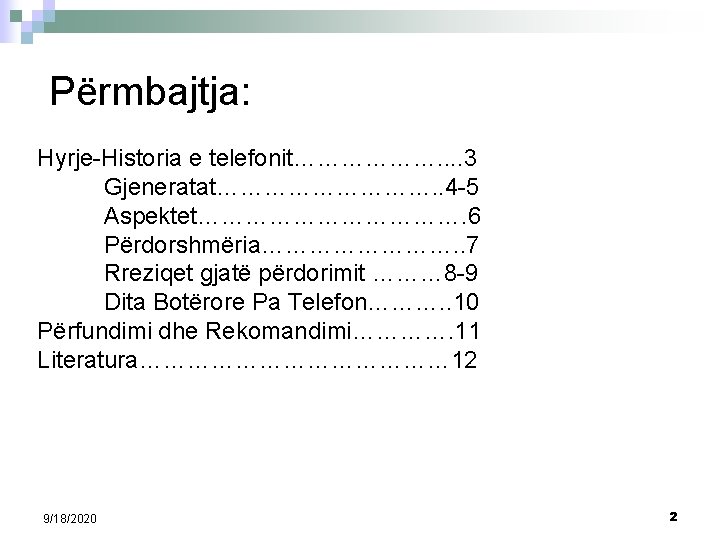 Përmbajtja:

Hyrje-Historia e telefonit 3
Gjeneratat 4-5
Aspektet 6
Përdorshmëria 7
Rreziqet gjatë përdorimit 8-9
Dita Botërore Pa Telefon 10
Përfundimi dhe Rekomandimi 11
Literatura 12

9/18/2020

2